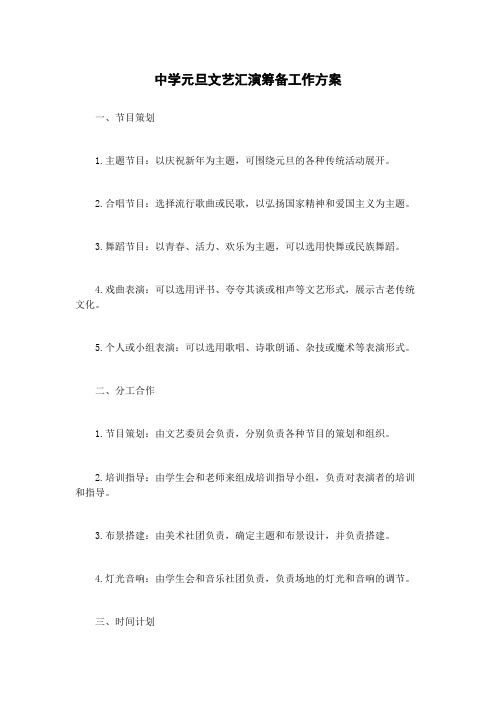 中学元旦文艺汇演筹备工作方案

一、节目策划

1. 主题节目：以庆祝新年为主题，可围绕元旦的各种传统活动展开。

2. 合唱节目：选择流行歌曲或民歌，以弘扬国家精神和爱国主义为主题。

3. 舞蹈节目：以青春、活力、欢乐为主题，可以选用快舞或民族舞蹈。

4. 戏曲表演：可以选用评书、夸夸其谈或相声等文艺形式，展示古老传统文化。

5. 个人或小组表演：可以选用歌唱、诗歌朗诵、杂技或魔术等表演形式。

二、分工合作

1. 节目策划：由文艺委员会负责，分别负责各种节目的策划和组织。

2. 培训指导：由学生会和老师来组成培训指导小组，负责对表演者的培训和指导。

3. 布景搭建：由美术社团负责，确定主题和布景设计，并负责搭建。

4. 灯光音响：由学生会和音乐社团负责，负责场地的灯光和音响的调节。

三、时间计划